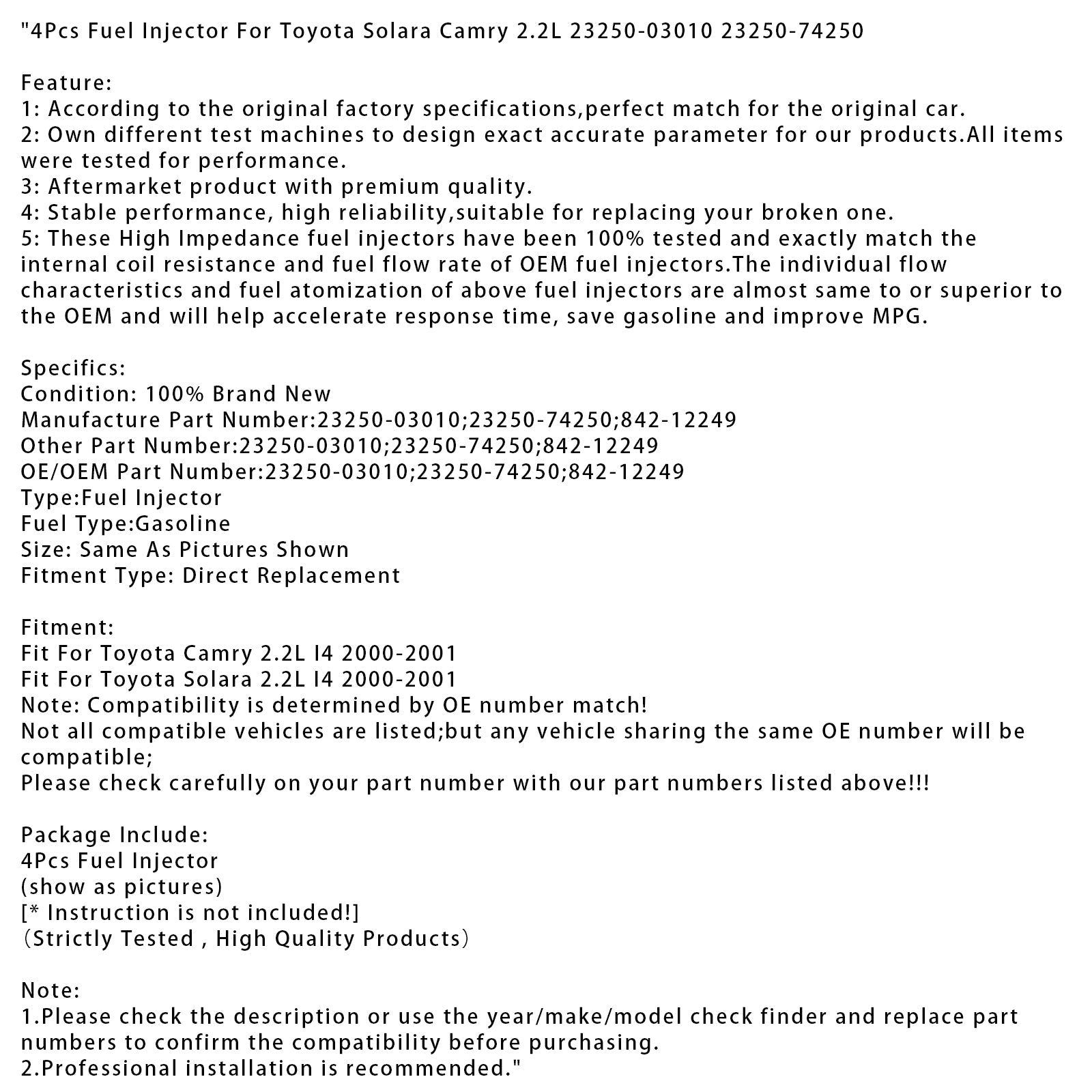 "4Pcs Fuel Injector For Toyota Solara Camry 2.2L 23250-03010 23250-74250

Feature:
1: According to the original factory specifications,perfect match for the original car.
2: Own different test machines to design exact accurate parameter for our products.All items were tested for performance.
3: Aftermarket product with premium quality.
4: Stable performance, high reliability,suitable for replacing your broken one.
5: These High Impedance fuel injectors have been 100% tested and exactly match the internal coil resistance and fuel flow rate of OEM fuel injectors.The individual flow characteristics and fuel atomization of above fuel injectors are almost same to or superior to the OEM and will help accelerate response time, save gasoline and improve MPG.

Specifics:
Condition: 100% Brand New
Manufacture Part Number:23250-03010;23250-74250;842-12249
Other Part Number:23250-03010;23250-74250;842-12249
OE/OEM Part Number:23250-03010;23250-74250;842-12249
Type:Fuel Injector
Fuel Type:Gasoline
Size: Same As Pictures Shown
Fitment Type: Direct Replacement

Fitment:
Fit For Toyota Camry 2.2L I4 2000-2001
Fit For Toyota Solara 2.2L I4 2000-2001
Note: Compatibility is determined by OE number match!
Not all compatible vehicles are listed;but any vehicle sharing the same OE number will be compatible;
Please check carefully on your part number with our part numbers listed above!!!

Package Include:
4Pcs Fuel Injector
(show as pictures)
[* Instruction is not included!]
(Strictly Tested , High Quality Products)

Note:
1.Please check the description or use the year/make/model check finder and replace part numbers to confirm the compatibility before purchasing.
2.Professional installation is recommended."